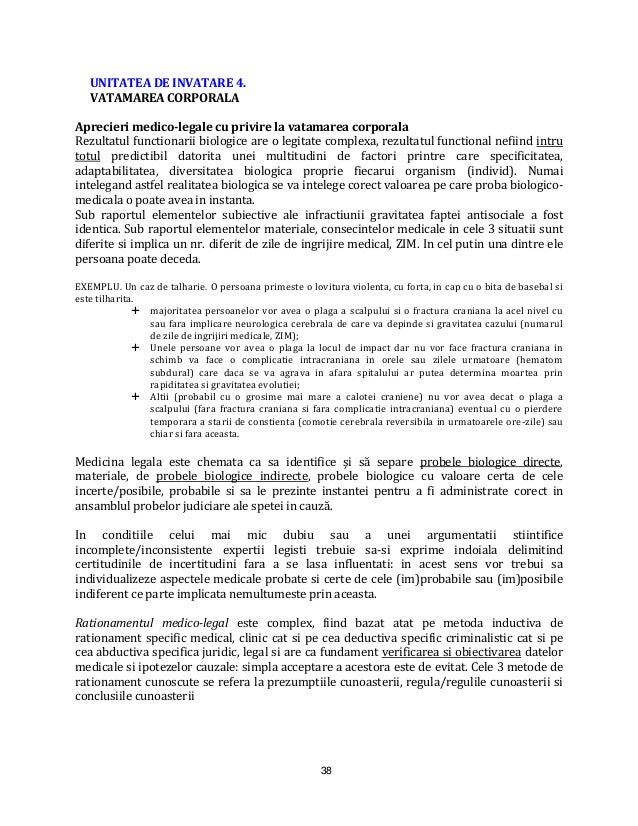 UNITATEA DE INVATARE 4.
VATAMAREA CORPORALA

Aprecieri medico-legale cu privire la vatamarea corporala
Rezultatul functionarii biologice are o legitate complexa, rezultatul functional nefiind intru totul predictibil datorita unei multitudini de factori printre care specificitatea, adaptabilitatea, diversitatea biologica proprie fiecarui organism (individ). Numai intelegand astfel realitatea biologica se va intelege corect valoarea pe care proba biologico-medicala o poate avea in instanta.
Sub raportul elementelor subiective ale infractiunii gravitatea faptei antisociale a fost identica. Sub raportul elementelor materiale, consecintelor medicale in cele 3 situatii sunt diferite si implica un nr. diferit de zile de ingrijire medical, ZIM. In cel putin una dintre ele persoana poate deceda.

EXEMPLU. Un caz de talharie. O persoana primeste o lovitura violenta, cu forta, in cap cu o bita de basebal si este tilharita.
+ majoritatea persoanelor vor avea o plaga a scalpului si o fractura craniana la acel nivel cu sau fara implicare neurologica cerebrala de care va depinde si gravitatea cazului (numarul de zile de ingrijiri medicale, ZIM);
+ Unele persoane vor avea o plaga la locul de impact dar nu vor face fractura craniana in schimb va face o complicatie intracraniana in orele sau zilele urmatoare (hematom subdural) care daca se va agrava in afara spitalului ar putea determina moartea prin rapiditatea si gravitatea evolutiei;
+ Altii (probabil cu o grosime mai mare a calotei craniene) nu vor avea decat o plaga a scalpului (fara fractura craniana si fara complicatie intracraniana) eventual cu o pierdere temporara a starii de constienta (comotie cerebrala reversibila in urmatoarele ore-zile) sau chiar si fara aceasta.

Medicina legala este chemata ca sa identifice și să separe probele biologice directe, materiale, de probele biologice indirecte, probele biologice cu valoare certa de cele incerte/posibile, probabile si sa le prezinte instantei pentru a fi administrate corect in ansamblul probelor judiciare ale spetei in cauză.

In conditiile celui mai mic dubiu sau a unei argumentatii stiintifice incomplete/inconsistente expertii legisti trebuie sa-si exprime indoiala delimitind certitudinile de incertitudini fara a se lasa influentati: in acest sens vor trebui sa individualizeze aspectele medicale probate si certe de cele (im)probabile sau (im)posibile indiferent ce parte implicata nemultumeste prin aceasta.

Rationamentul medico-legal este complex, fiind bazat atat pe metoda inductiva de rationament specific medical, clinic cat si pe cea deductiva specific criminalistic cat si pe cea abductiva specifica juridic, legal si are ca fundament verificarea si obiectivarea datelor medicale si ipotezelor cauzale: simpla acceptare a acestora este de evitat. Cele 3 metode de rationament cunoscute se refera la prezumptiile cunoasterii, regula/regulile cunoasterii si conclusiile cunoasterii

38